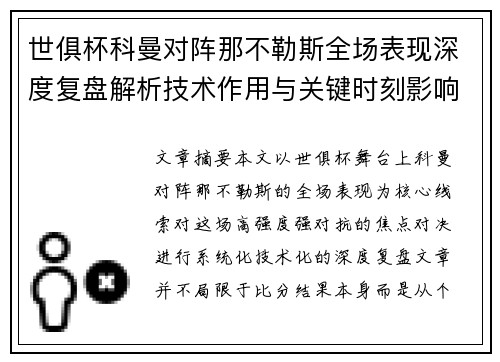 世俱杯科曼对阵那不勒斯全场表现深度复盘解析技术作用与关键时刻影响

文章摘要本文以世俱杯舞台上科曼对阵那不勒斯的全场表现为核心线索对这场高强度强对抗的焦点对决进行系统化技术化的深度复盘文章并不局限于比分结果本身而是从个